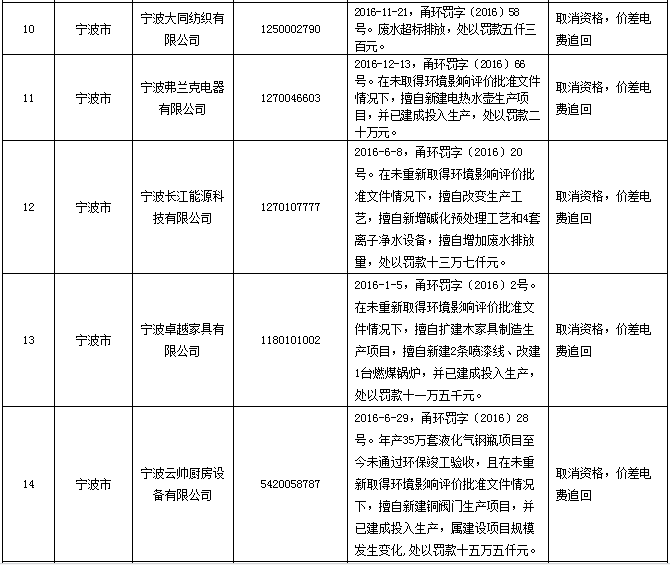 | 10 | 宁波市 | 宁波大同纺织有限公司 | 1250002790 | 2016-11-21，甬环罚字（2016）58号。废水超标排放，处以罚款五仟三百元。 | 取消资格，价差电费追回 |
|---|---|---|---|---|---|
| 11 | 宁波市 | 宁波弗兰克电器有限公司 | 1270046603 | 2016-12-13，甬环罚字（2016）66号。在未取得环境影响评价批准文件情况下，擅自新建电热水壶生产项目，并已建成投入生产，处以罚款二十万元。 | 取消资格，价差电费追回 |
| 12 | 宁波市 | 宁波长江能源科技有限公司 | 1270107777 | 2016-6-8，甬环罚字（2016）20号。在未重新取得环境影响评价批准文件情况下，擅自改变生产工艺，擅自新增碱化预处理工艺和4套离子净水设备，擅自增加废水排放量，处以罚款十三万七仟元。 | 取消资格，价差电费追回 |
| 13 | 宁波市 | 宁波卓越家具有限公司 | 1180101002 | 2016-1-5，甬环罚字（2016）2号。在未重新取得环境影响评价批准文件情况下，擅自扩建木家具制造生产项目，擅自新建2条喷漆线、改建1台燃煤锅炉，并已建成投入生产，处以罚款十一万五千元。 | 取消资格，价差电费追回 |
| 14 | 宁波市 | 宁波云帅厨房设备有限公司 | 5420058787 | 2016-6-29，甬环罚字（2016）28号。年产35万套液化气钢瓶项目至今未通过环保竣工验收，且在未重新取得环境影响评价批准文件情况下，擅自新建铜阀门生产项目，并已建成投入生产，属建设项目规模发生变化，处以罚款十五万五仟元。 | 取消资格，价差电费追回 |